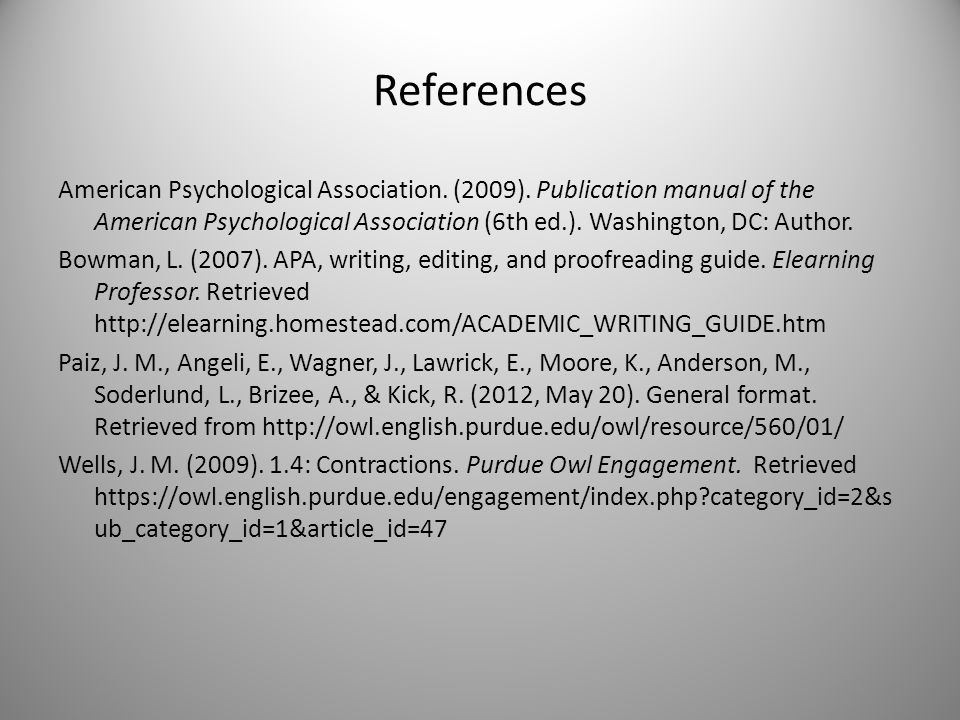 References

American Psychological Association. (2009). Publication manual of the American Psychological Association (6th ed.). Washington, DC: Author.

Bowman, L. (2007). APA, writing, editing, and proofreading guide. Elearning Professor. Retrieved http://elearning.homestead.com/ACADEMIC_WRITING_GUIDE.htm

Paiz, J. M., Angeli, E., Wagner, J., Lawrick, E., Moore, K., Anderson, M., Soderlund, L., Brizee, A., & Kick, R. (2012, May 20). General format. Retrieved from http://owl.english.purdue.edu/owl/resource/560/01/

Wells, J. M. (2009). 1.4: Contractions. Purdue Owl Engagement. Retrieved https://owl.english.purdue.edu/engagement/index.php?category_id=2&sub_category_id=1&article_id=47